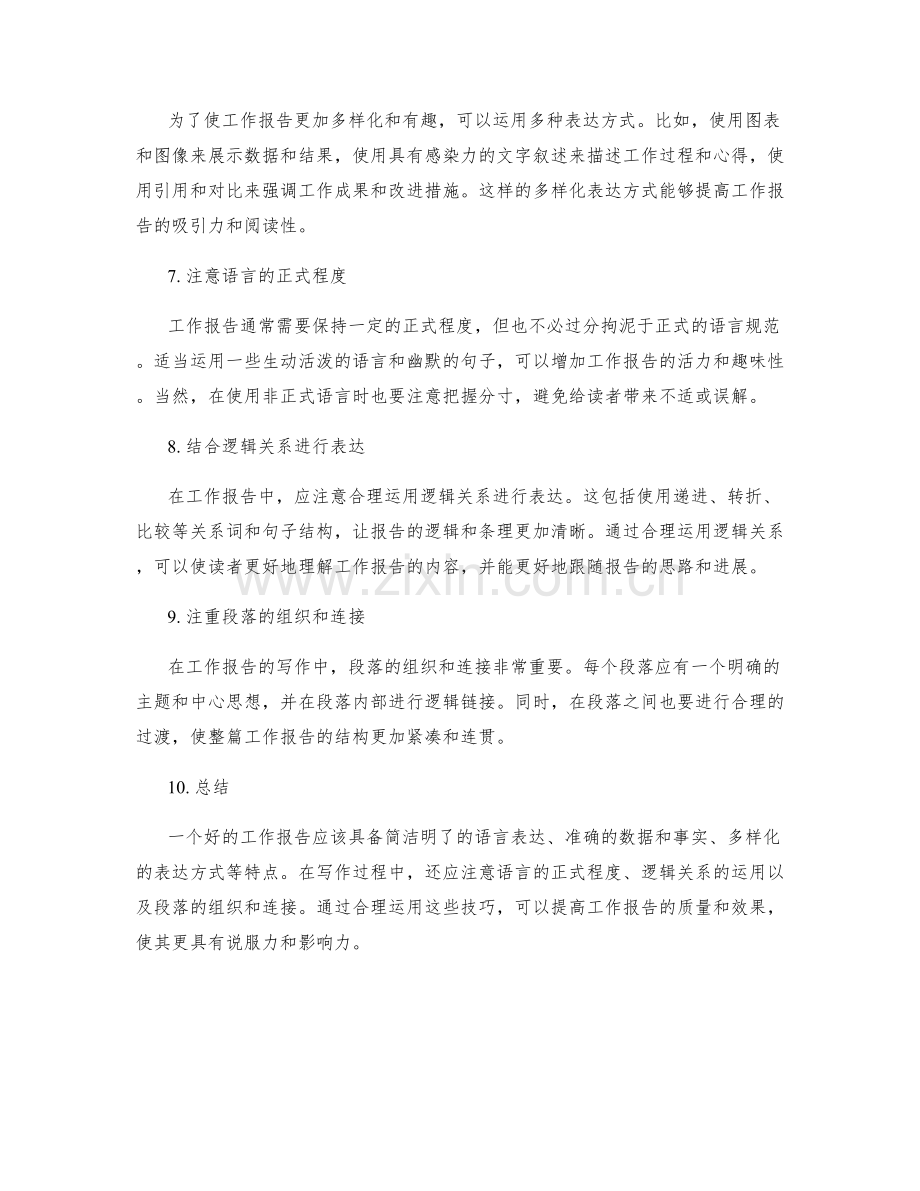 为了使工作报告更加多样化和有趣，可以运用多种表达方式。比如，使用图表和图像来展示数据和结果，使用具有感染力的文字叙述来描述工作过程和心得，使用引用和对比来强调工作成果和改进措施。这样的多样化表达方式能够提高工作报告的吸引力和阅读性。

7.注意语言的正式程度

工作报告通常需要保持一定的正式程度，但也不必过分拘泥于正式的语言规范。适当运用一些生动活泼的语言和幽默的句子，可以增加工作报告的活力和趣味性。当然，在使用非正式语言时也要注意把握分寸，避免给读者带来不适或误解。

8.结合逻辑关系进行表达

在工作报告中，应注意合理运用逻辑关系进行表达。这包括使用递进、转折、比较等关系词和句子结构，让报告的逻辑和条理更加清晰。通过合理运用逻辑关系，可以使读者更好地理解工作报告的内容，并能更好地跟随报告的思路和进展。

9.注重段落的组织和连接

在工作报告的写作中，段落的组织和连接非常重要。每个段落应有一个明确的主题和中心思想，并在段落内部进行逻辑链接。同时，在段落之间也要进行合理的过渡，使整篇工作报告的结构更加紧凑和连贯。

10.总结

一个好的工作报告应该具备简洁明了的语言表达、准确的数据和事实、多样化的表达方式等特点。在写作过程中，还应注意语言的正式程度、逻辑关系的运用以及段落的组织和连接。通过合理运用这些技巧，可以提高工作报告的质量和效果，使其更具有说服力和影响力。

www.zixin.com.cn